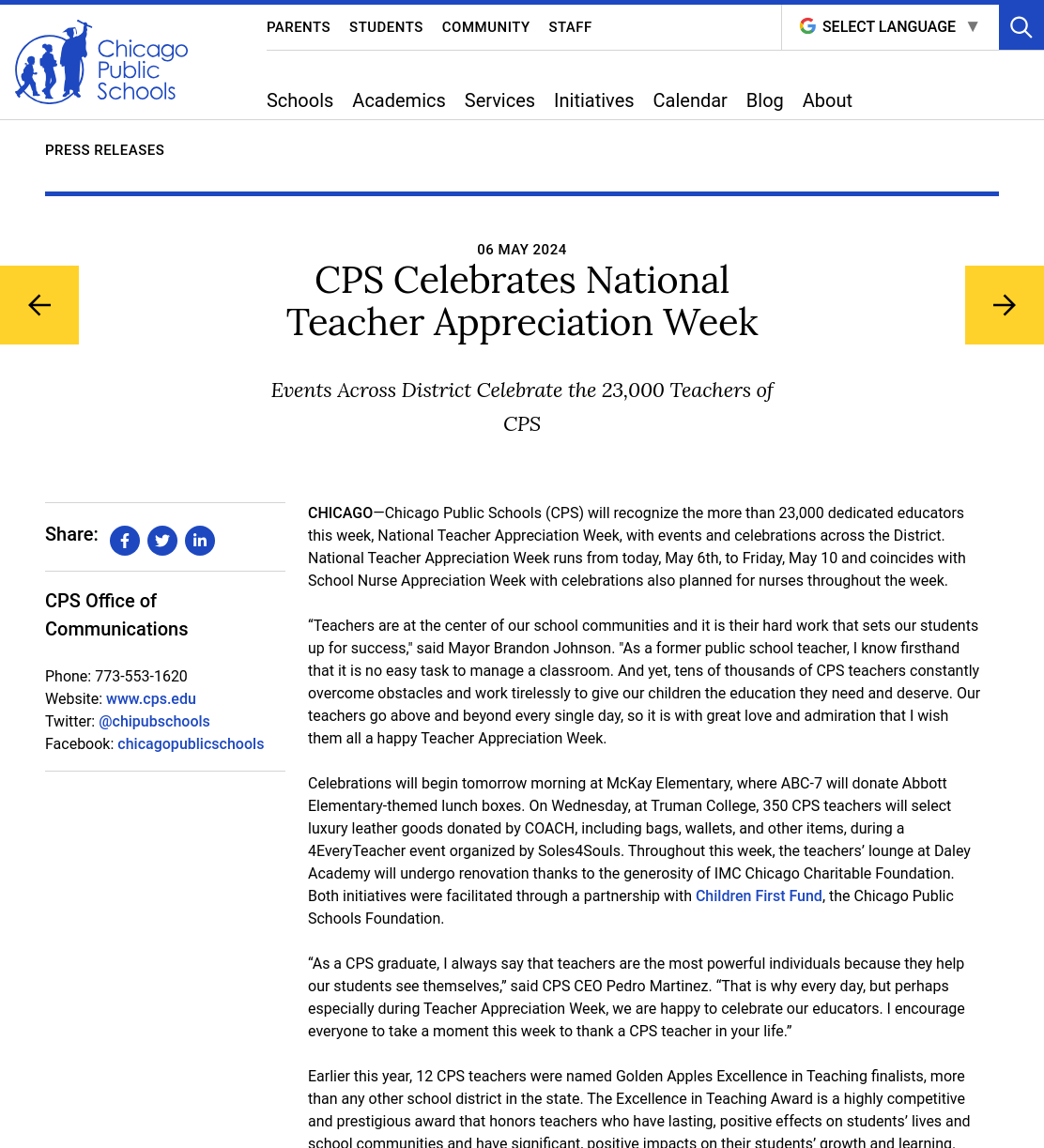 Chicago Public Schools

PARENTS STUDENTS COMMUNITY STAFF

SELECT LANGUAGE ▼

Schools Academics Services Initiatives Calendar Blog About

PRESS RELEASES

06 MAY 2024

CPS Celebrates National Teacher Appreciation Week

Events Across District Celebrate the 23,000 Teachers of CPS

Share:

CPS Office of Communications

Phone: 773-553-1620
Website: www.cps.edu
Twitter: @chipubschools
Facebook: chicagopublicschools

CHICAGO—Chicago Public Schools (CPS) will recognize the more than 23,000 dedicated educators this week, National Teacher Appreciation Week, with events and celebrations across the District. National Teacher Appreciation Week runs from today, May 6th, to Friday, May 10 and coincides with School Nurse Appreciation Week with celebrations also planned for nurses throughout the week.

“Teachers are at the center of our school communities and it is their hard work that sets our students up for success," said Mayor Brandon Johnson. "As a former public school teacher, I know firsthand that it is no easy task to manage a classroom. And yet, tens of thousands of CPS teachers constantly overcome obstacles and work tirelessly to give our children the education they need and deserve. Our teachers go above and beyond every single day, so it is with great love and admiration that I wish them all a happy Teacher Appreciation Week.

Celebrations will begin tomorrow morning at McKay Elementary, where ABC-7 will donate Abbott Elementary-themed lunch boxes. On Wednesday, at Truman College, 350 CPS teachers will select luxury leather goods donated by COACH, including bags, wallets, and other items, during a 4EveryTeacher event organized by Soles4Souls. Throughout this week, the teachers’ lounge at Daley Academy will undergo renovation thanks to the generosity of IMC Chicago Charitable Foundation. Both initiatives were facilitated through a partnership with Children First Fund, the Chicago Public Schools Foundation.

“As a CPS graduate, I always say that teachers are the most powerful individuals because they help our students see themselves,” said CPS CEO Pedro Martinez. “That is why every day, but perhaps especially during Teacher Appreciation Week, we are happy to celebrate our educators. I encourage everyone to take a moment this week to thank a CPS teacher in your life.”

Earlier this year, 12 CPS teachers were named Golden Apples Excellence in Teaching finalists, more than any other school district in the state. The Excellence in Teaching Award is a highly competitive and prestigious award that honors teachers who have lasting, positive effects on students’ lives and school communities and have significant, positive impacts on their students’ growth and learning.